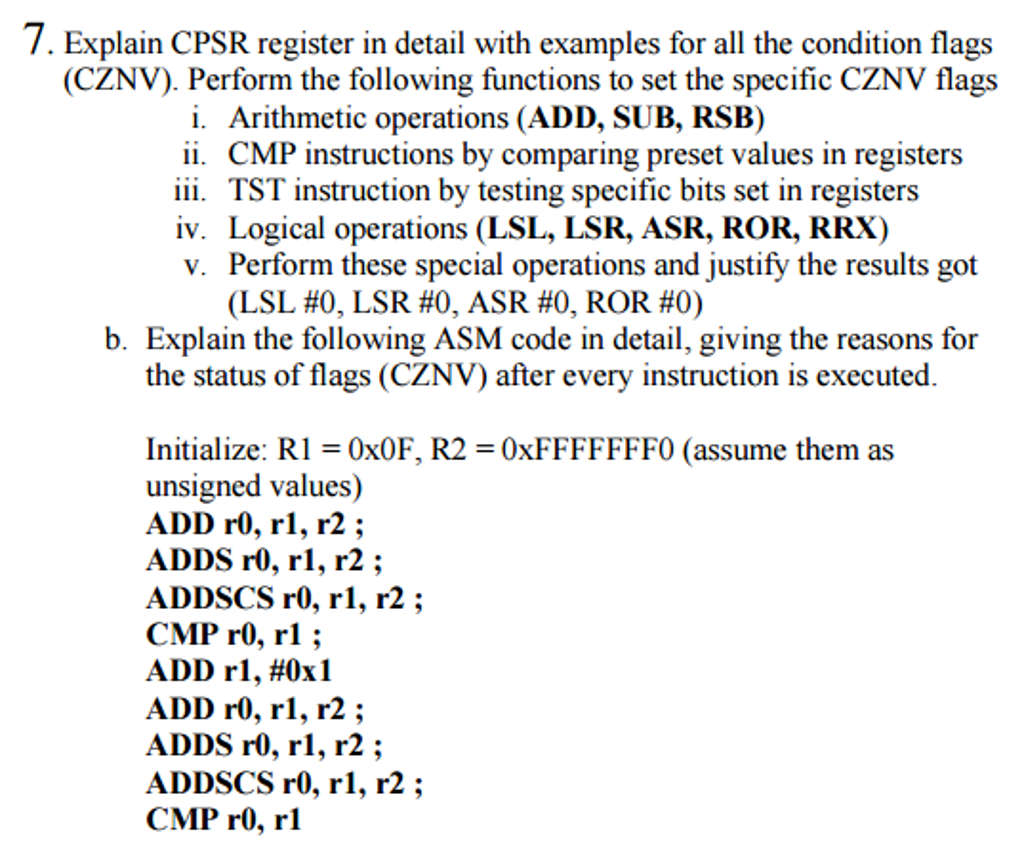 7. Explain CPSR register in detail with examples for all the condition flags (CZNV). Perform the following functions to set the specific CZNV flags

i. Arithmetic operations (ADD, SUB, RSB)
ii. CMP instructions by comparing preset values in registers
iii. TST instruction by testing specific bits set in registers
iv. Logical operations (LSL, LSR, ASR, ROR, RRX)
v. Perform these special operations and justify the results got (LSL #0, LSR #0, ASR #0, ROR #0)

b. Explain the following ASM code in detail, giving the reasons for the status of flags (CZNV) after every instruction is executed.

Initialize: R1 = 0x0F, R2 = 0xFFFFFFF0 (assume them as unsigned values)
ADD r0, r1, r2 ;
ADDS r0, r1, r2 ;
ADDSCS r0, r1, r2 ;
CMP r0, r1 ;
ADD r1, #0x1
ADD r0, r1, r2 ;
ADDS r0, r1, r2 ;
ADDSCS r0, r1, r2 ;
CMP r0, r1